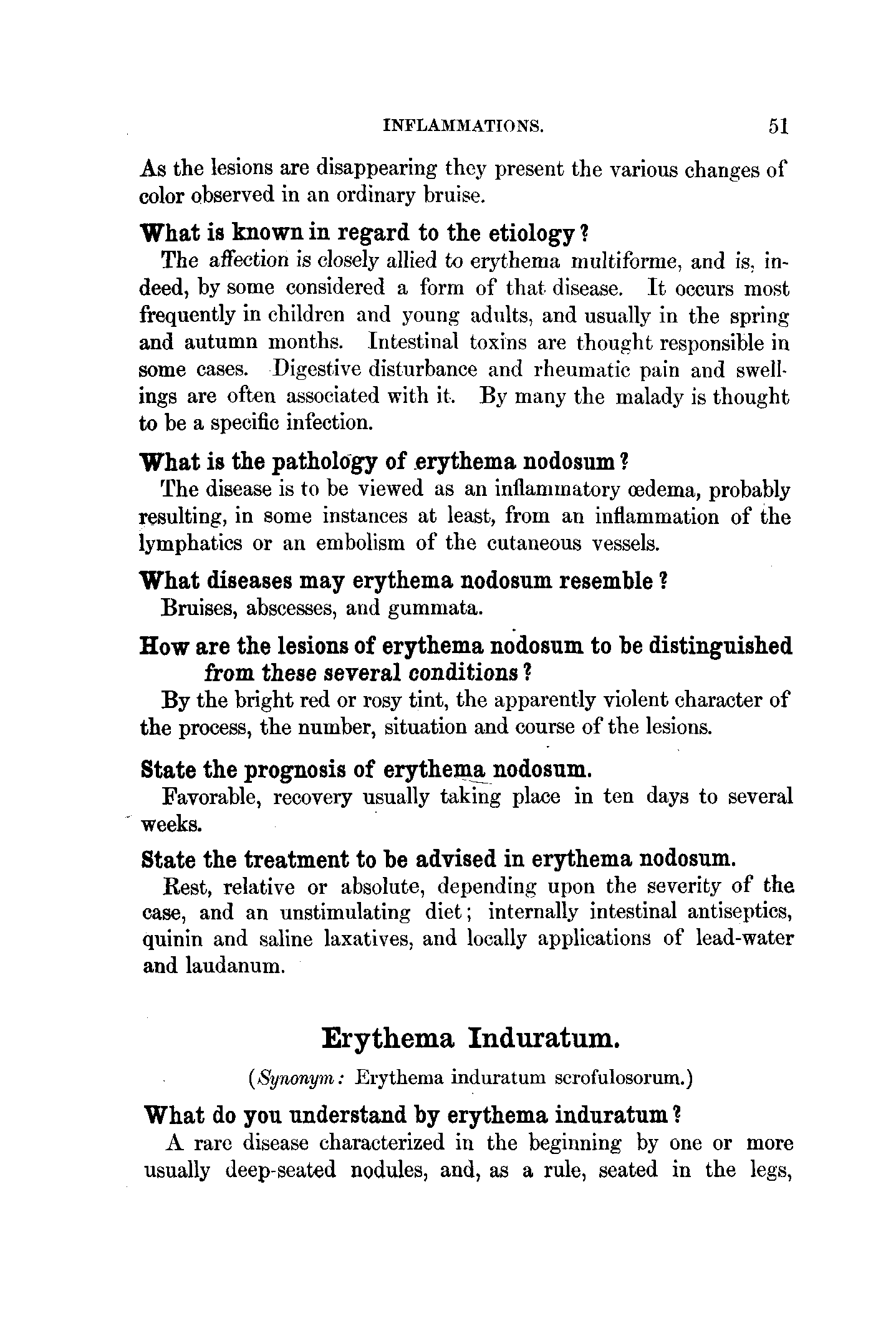 INFLAMMATIONS. 51

As the lesions are disappearing they present the various changes of color observed in an ordinary bruise.

What is known in regard to the etiology?

The affection is closely allied to erythema multiforme, and is, indeed, by some considered a form of that disease. It occurs most frequently in children and young adults, and usually in the spring and autumn months. Intestinal toxins are thought responsible in some cases. Digestive disturbance and rheumatic pain and swellings are often associated with it. By many the malady is thought to be a specific infection.

What is the pathology of erythema nodosum?

The disease is to be viewed as an inflammatory œdema, probably resulting, in some instances at least, from an inflammation of the lymphatics or an embolism of the cutaneous vessels.

What diseases may erythema nodosum resemble?

Bruises, abscesses, and gummata.

How are the lesions of erythema nodosum to be distinguished from these several conditions?

By the bright red or rosy tint, the apparently violent character of the process, the number, situation and course of the lesions.

State the prognosis of erythema nodosum.

Favorable, recovery usually taking place in ten days to several weeks.

State the treatment to be advised in erythema nodosum.

Rest, relative or absolute, depending upon the severity of the case, and an unstimulating diet; internally intestinal antiseptics, quinin and saline laxatives, and locally applications of lead-water and laudanum.

Erythema Induratum.

(Synonym: Erythema induratum scrofulosorum.)

What do you understand by erythema induratum?

A rare disease characterized in the beginning by one or more usually deep-seated nodules, and, as a rule, seated in the legs,